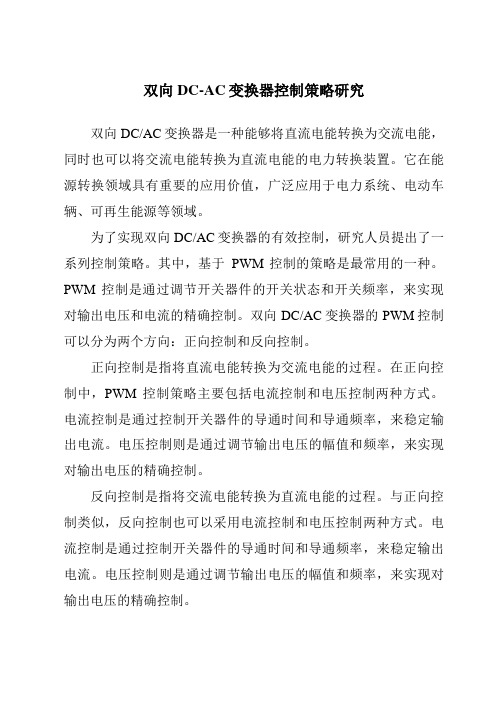 双向 DC-AC 变换器控制策略研究

双向 DC/AC 变换器是一种能够将直流电能转换为交流电能，同时也可以将交流电能转换为直流电能的电力转换装置。它在能源转换领域具有重要的应用价值，广泛应用于电力系统、电动车辆、可再生能源等领域。

为了实现双向 DC/AC 变换器的有效控制，研究人员提出了一系列控制策略。其中，基于 PWM 控制的策略是最常用的一种。PWM 控制是通过调节开关器件的开关状态和开关频率，来实现对输出电压和电流的精确控制。双向 DC/AC 变换器的 PWM 控制可以分为两个方向：正向控制和反向控制。

正向控制是指将直流电能转换为交流电能的过程。在正向控制中，PWM 控制策略主要包括电流控制和电压控制两种方式。电流控制是通过控制开关器件的导通时间和导通频率，来稳定输出电流。电压控制则是通过调节输出电压的幅值和频率，来实现对输出电压的精确控制。

反向控制是指将交流电能转换为直流电能的过程。与正向控制类似，反向控制也可以采用电流控制和电压控制两种方式。电流控制是通过控制开关器件的导通时间和导通频率，来稳定输出电流。电压控制则是通过调节输出电压的幅值和频率，来实现对输出电压的精确控制。